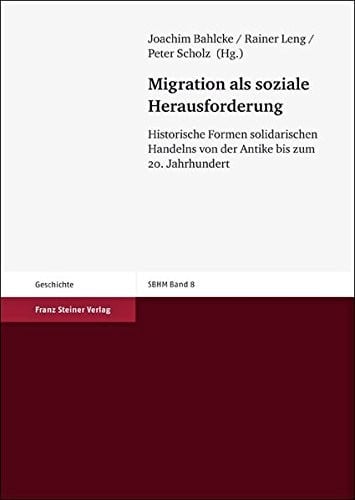 Joachim Bahlcke / Rainer Leng / Peter Scholz (Hg.)

Migration als soziale Herausforderung

Historische Formen solidarischen Handelns von der Antike bis zum 20. Jahrhundert

Geschichte

SBHM Band 8

Franz Steiner Verlag